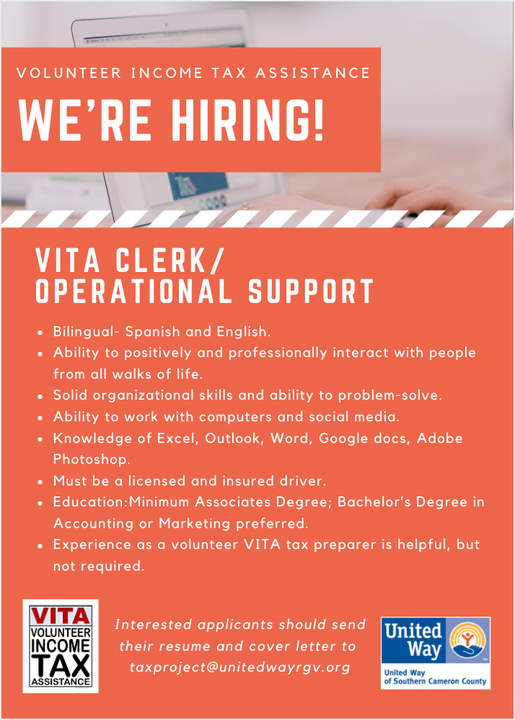 VOLUNTEER INCOME TAX ASSISTANCE

WE'RE HIRING!

VITA CLERK/
OPERATIONAL SUPPORT

• Bilingual- Spanish and English.
• Ability to positively and professionally interact with people from all walks of life.
• Solid organizational skills and ability to problem-solve.
• Ability to work with computers and social media.
• Knowledge of Excel, Outlook, Word, Google docs, Adobe Photoshop.
• Must be a licensed and insured driver.
• Education:Minimum Associates Degree; Bachelor's Degree in Accounting or Marketing preferred.
• Experience as a volunteer VITA tax preparer is helpful, but not required.

VITA
VOLUNTEER
INCOME
TAX
ASSISTANCE

Interested applicants should send their resume and cover letter to taxproject@unitedwayrgv.org

United Way
United Way of Southern Cameron County